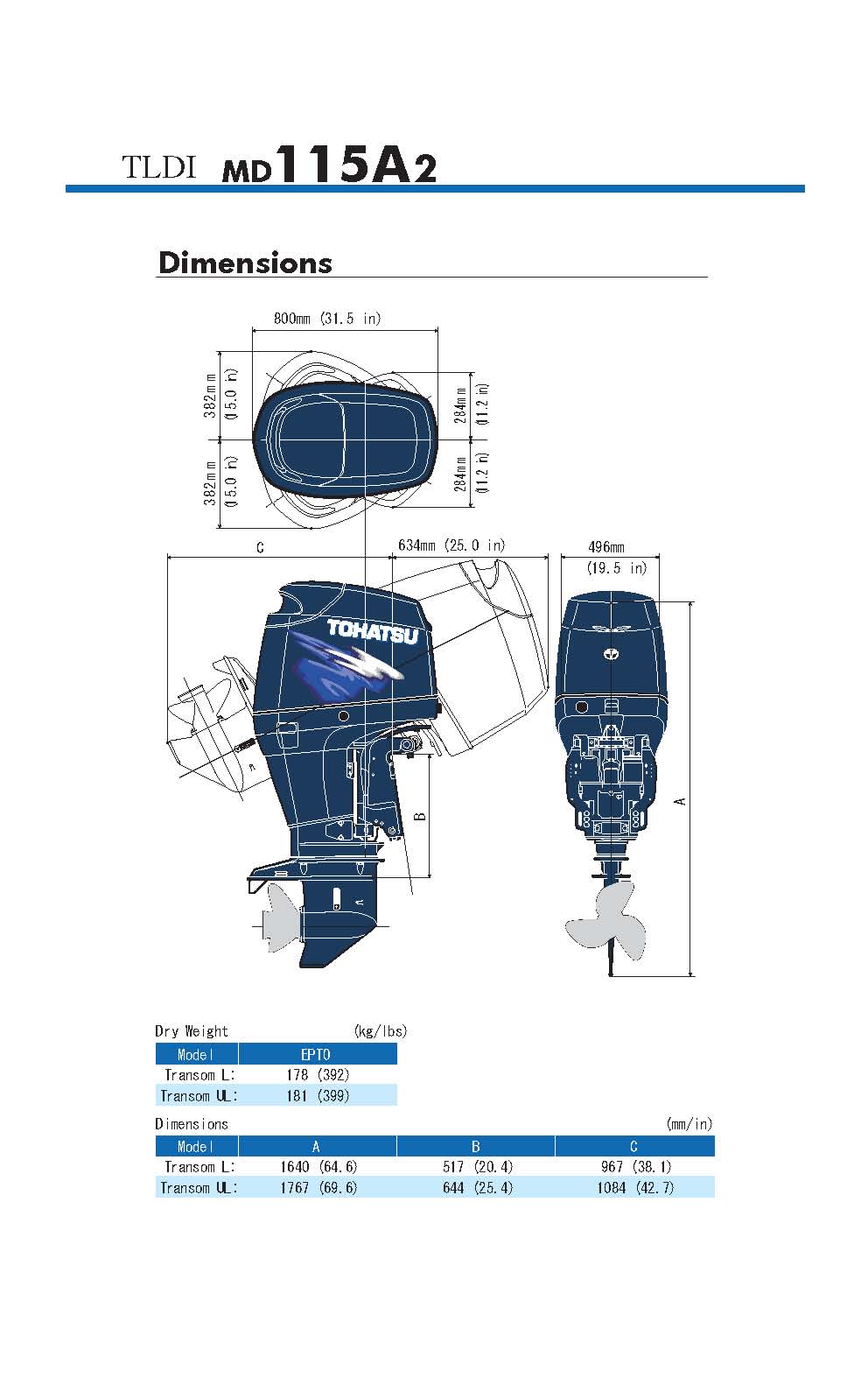 TLDI MD115A2

Dimensions

800mm (31.5 in)

382mm (15.0 in)

382mm (15.0 in)

284mm (11.2 in)

284mm (11.2 in)

C

634mm (25.0 in)

496mm (19.5 in)

TOHATSU

B

A

Dry Weight (kg/lbs)

| Model | EPTO |
|---|---|
| Transom L: | 178 (392) |
| Transom UL: | 181 (399) |

Dimensions (mm/in)

| Model | A | B | C |
|---|---|---|---|
| Transom L: | 1640 (64.6) | 517 (20.4) | 967 (38.1) |
| Transom UL: | 1767 (69.6) | 644 (25.4) | 1084 (42.7) |